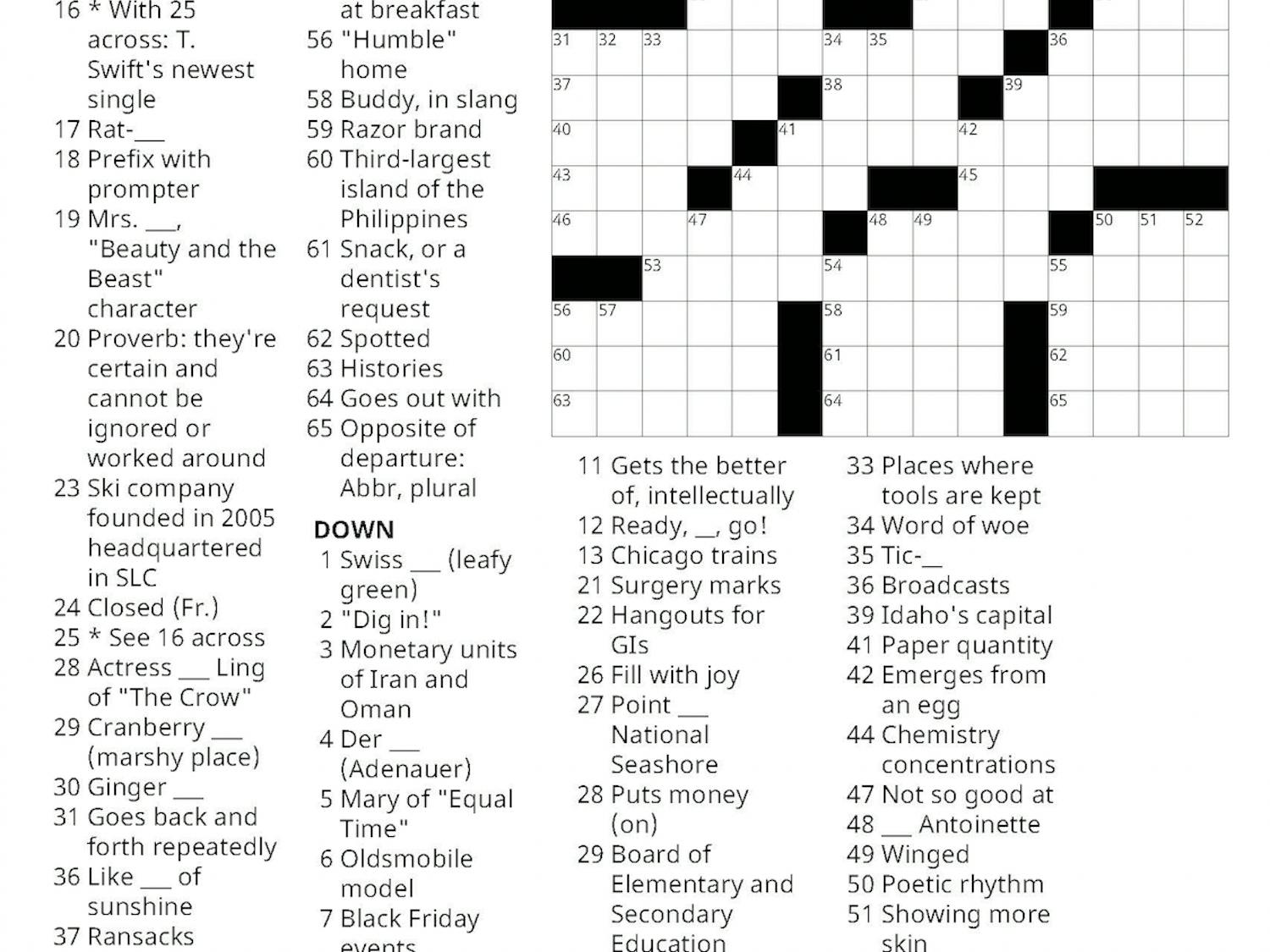 16 * With 25 across: T. Swift's newest single
17 Rat-___
18 Prefix with prompter
19 Mrs. ___, "Beauty and the Beast" character
20 Proverb: they're certain and cannot be ignored or worked around
23 Ski company founded in 2005 headquartered in SLC
24 Closed (Fr.)
25 * See 16 across
28 Actress ___ Ling of "The Crow"
29 Cranberry ___ (marshy place)
30 Ginger ___
31 Goes back and forth repeatedly
36 Like ___ of sunshine
37 Ransacks

at breakfast
56 "Humble" home
58 Buddy, in slang
59 Razor brand
60 Third-largest island of the Philippines
61 Snack, or a dentist's request
62 Spotted
63 Histories
64 Goes out with
65 Opposite of departure: Abbr, plural

DOWN
1 Swiss ___ (leafy green)
2 "Dig in!"
3 Monetary units of Iran and Oman
4 Der ___ (Adenauer)
5 Mary of "Equal Time"
6 Oldsmobile model
7 Black Friday events

31 32 33 34 35 36 37 38 39 40 41 42 43 44 45 46 47 48 49 50 51 52 53 54 55 56 57 58 59 60 61 62 63 64 65

11 Gets the better of, intellectually
12 Ready, __, go!
13 Chicago trains
21 Surgery marks
22 Hangouts for GIs
26 Fill with joy
27 Point ___ National Seashore
28 Puts money (on)
29 Board of Elementary and Secondary Education

33 Places where tools are kept
34 Word of woe
35 Tic-__
36 Broadcasts
39 Idaho's capital
41 Paper quantity
42 Emerges from an egg
44 Chemistry concentrations
47 Not so good at
48 ___ Antoinette
49 Winged
50 Poetic rhythm
51 Showing more skin